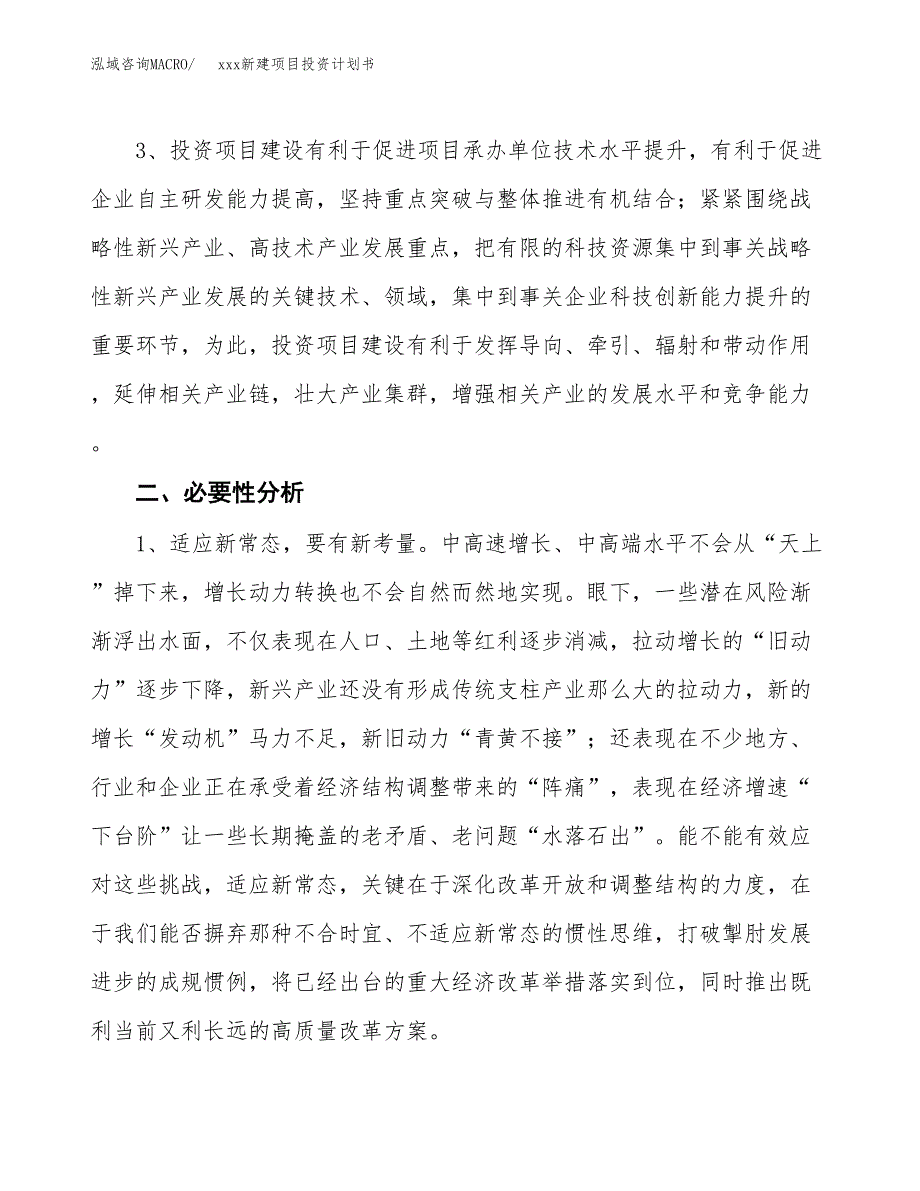 泓域咨询MACRO/　　xxx新建项目投资计划书

3、投资项目建设有利于促进项目承办单位技术水平提升，有利于促进企业自主研发能力提高，坚持重点突破与整体推进有机结合；紧紧围绕战略性新兴产业、高技术产业发展重点，把有限的科技资源集中到事关战略性新兴产业发展的关键技术、领域，集中到事关企业科技创新能力提升的重要环节，为此，投资项目建设有利于发挥导向、牵引、辐射和带动作用，延伸相关产业链，壮大产业集群，增强相关产业的发展水平和竞争能力。

二、必要性分析

1、适应新常态，要有新考量。中高速增长、中高端水平不会从“天上”掉下来，增长动力转换也不会自然而然地实现。眼下，一些潜在风险渐渐浮出水面，不仅表现在人口、土地等红利逐步消减，拉动增长的“旧动力”逐步下降，新兴产业还没有形成传统支柱产业那么大的拉动力，新的增长“发动机”马力不足，新旧动力“青黄不接”；还表现在不少地方、行业和企业正在承受着经济结构调整带来的“阵痛”，表现在经济增速“下台阶”让一些长期掩盖的老矛盾、老问题“水落石出”。能不能有效应对这些挑战，适应新常态，关键在于深化改革开放和调整结构的力度，在于我们能否摒弃那种不合时宜、不适应新常态的惯性思维，打破掣肘发展进步的成规惯例，将已经出台的重大经济改革举措落实到位，同时推出既利当前又利长远的高质量改革方案。